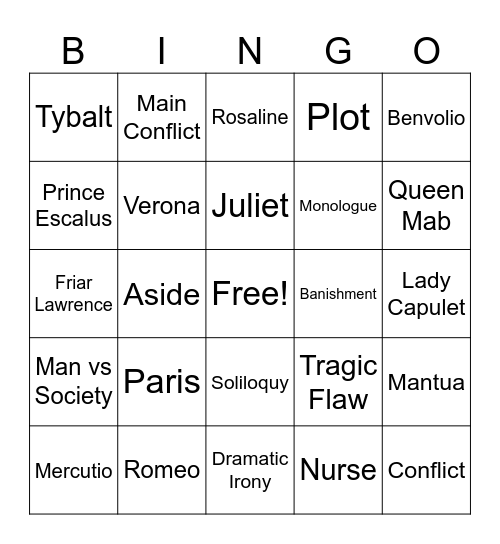 | B | I | N | G | O |
|---|---|---|---|---|
| Tybalt | Main Conflict | Rosaline | Plot | Benvolio |
| Prince Escalus | Verona | Juliet | Monologue | Queen Mab |
| Friar Lawrence | Aside | Free! | Banishment | Lady Capulet |
| Man vs Society | Paris | Soliloquy | Tragic Flaw | Mantua |
| Mercutio | Romeo | Dramatic Irony | Nurse | Conflict |